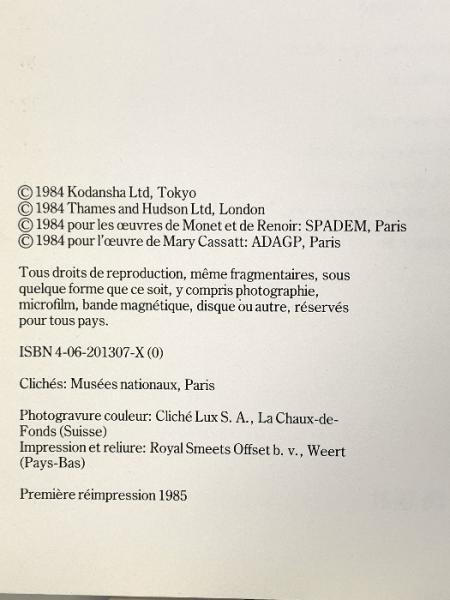 © 1984 Kodansha Ltd, Tokyo
© 1984 Thames and Hudson Ltd, London
© 1984 pour les œuvres de Monet et de Renoir: SPADEM, Paris
© 1984 pour l'œuvre de Mary Cassatt: ADAGP, Paris

Tous droits de reproduction, même fragmentaires, sous quelque forme que ce soit, y compris photographie, microfilm, bande magnétique, disque ou autre, réservés pour tous pays.

ISBN 4-06-201307-X (0)

Clichés: Musées nationaux, Paris

Photogravure couleur: Cliché Lux S. A., La Chaux-de-Fonds (Suisse)
Impression et reliure: Royal Smeets Offset b. v., Weert (Pays-Bas)

Première réimpression 1985